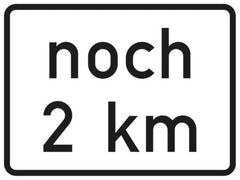 noch
2 km